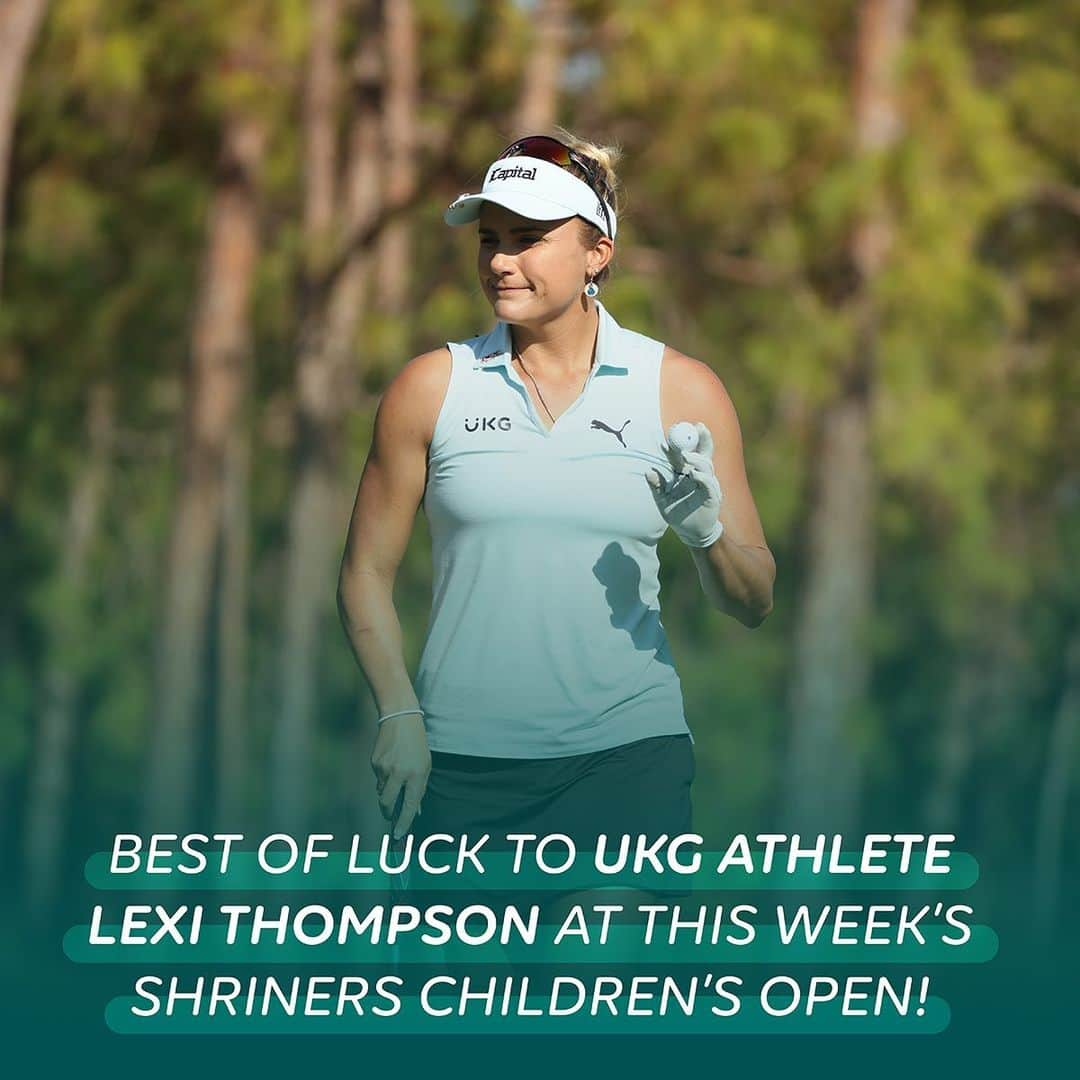 Capital

UKG

BEST OF LUCK TO UKG ATHLETE LEXI THOMPSON AT THIS WEEK'S SHRINERS CHILDREN'S OPEN!